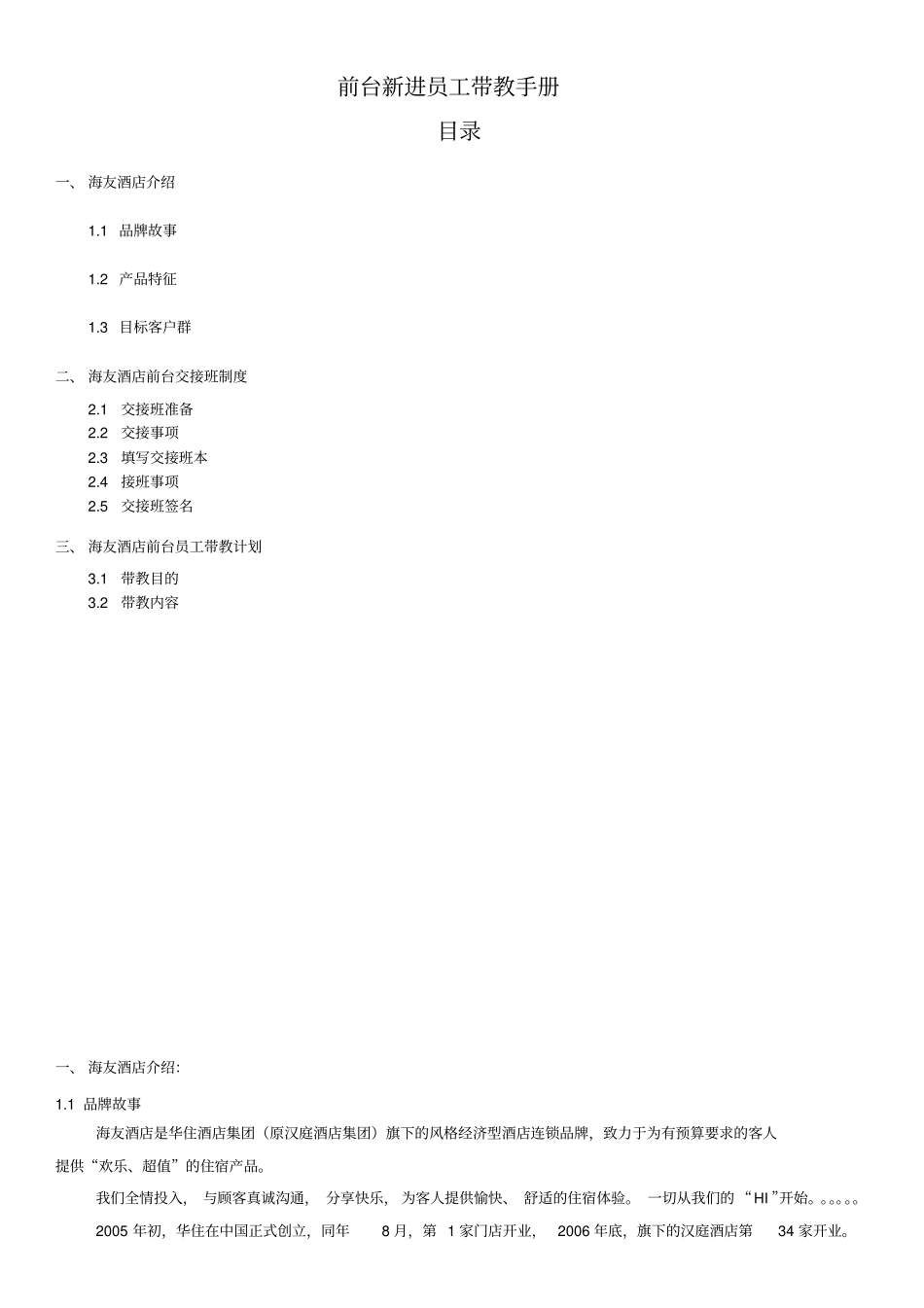 前台新进员工带教手册

目录

一、 海友酒店介绍

1.1 品牌故事

1.2 产品特征

1.3 目标客户群

二、 海友酒店前台交接班制度

2.1 交接班准备
2.2 交接事项
2.3 填写交接班本
2.4 接班事项
2.5 交接班签名

三、 海友酒店前台员工带教计划

3.1 带教目的
3.2 带教内容

一、 海友酒店介绍:

1.1 品牌故事

海友酒店是华住酒店集团（原汉庭酒店集团）旗下的风格经济型酒店连锁品牌，致力于为有预算要求的客人提供“欢乐、超值”的住宿产品。

我们全情投入， 与顾客真诚沟通， 分享快乐， 为客人提供愉快、 舒适的住宿体验。 一切从我们的 “HI ”开始。。。。。。

2005 年初，华住在中国正式创立，同年 8 月，第 1 家门店开业， 2006 年底，旗下的汉庭酒店第 34 家开业。